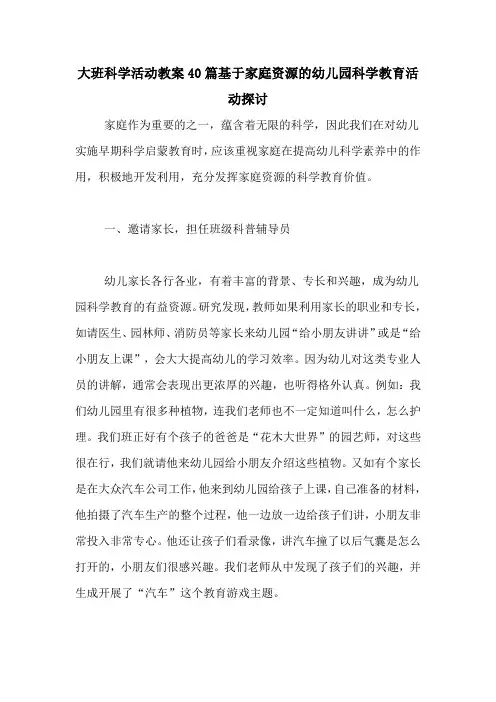 大班科学活动教案40篇基于家庭资源的幼儿园科学教育活动探讨

家庭作为重要的之一，蕴含着无限的科学，因此我们在对幼儿实施早期科学启蒙教育时，应该重视家庭在提高幼儿科学素养中的作用，积极地开发利用，充分发挥家庭资源的科学教育价值。

一、邀请家长，担任班级科普辅导员

幼儿家长各行各业，有着丰富的背景、专长和兴趣，成为幼儿园科学教育的有益资源。研究发现，教师如果利用家长的职业和专长，如请医生、园林师、消防员等家长来幼儿园“给小朋友讲讲”或是“给小朋友上课”，会大大提高幼儿的学习效率。因为幼儿对这类专业人员的讲解，通常会表现出更浓厚的兴趣，也听得格外认真。例如：我们幼儿园里有很多种植物，连我们老师也不一定知道叫什么，怎么护理。我们班正好有个孩子的爸爸是“花木大世界”的园艺师，对这些很在行，我们就请他来幼儿园给小朋友介绍这些植物。又如有个家长是在大众汽车公司工作，他来到幼儿园给孩子上课，自己准备的材料，他拍摄了汽车生产的整个过程，他一边放一边给孩子们讲，小朋友非常投入非常专心。他还让孩子们看录像，讲汽车撞了以后气囊是怎么打开的，小朋友们很感兴趣。我们老师从中发现了孩子们的兴趣，并生成开展了“汽车”这个教育游戏主题。